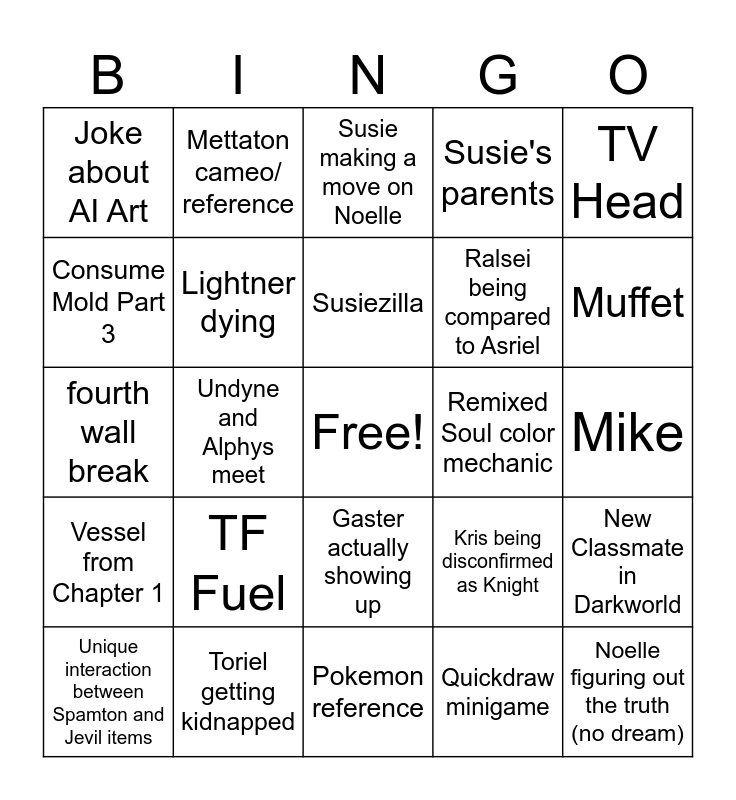 | B | I | N | G | O |
|---|---|---|---|---|
| Joke about AI Art | Mettaton cameo/ reference | Susie making a move on Noelle | Susie's parents | TV Head |
| Consume Mold Part 3 | Lightner dying | Susiezilla | Ralsei being compared to Asriel | Muffet |
| fourth wall break | Undyne and Alphys meet | Free! | Remixed Soul color mechanic | Mike |
| Vessel from Chapter 1 | TF Fuel | Gaster actually showing up | Kris being disconfirmed as Knight | New Classmate in Darkworld |
| Unique interaction between Spamton and Jevil items | Toriel getting kidnapped | Pokemon reference | Quickdraw minigame | Noelle figuring out the truth (no dream) |